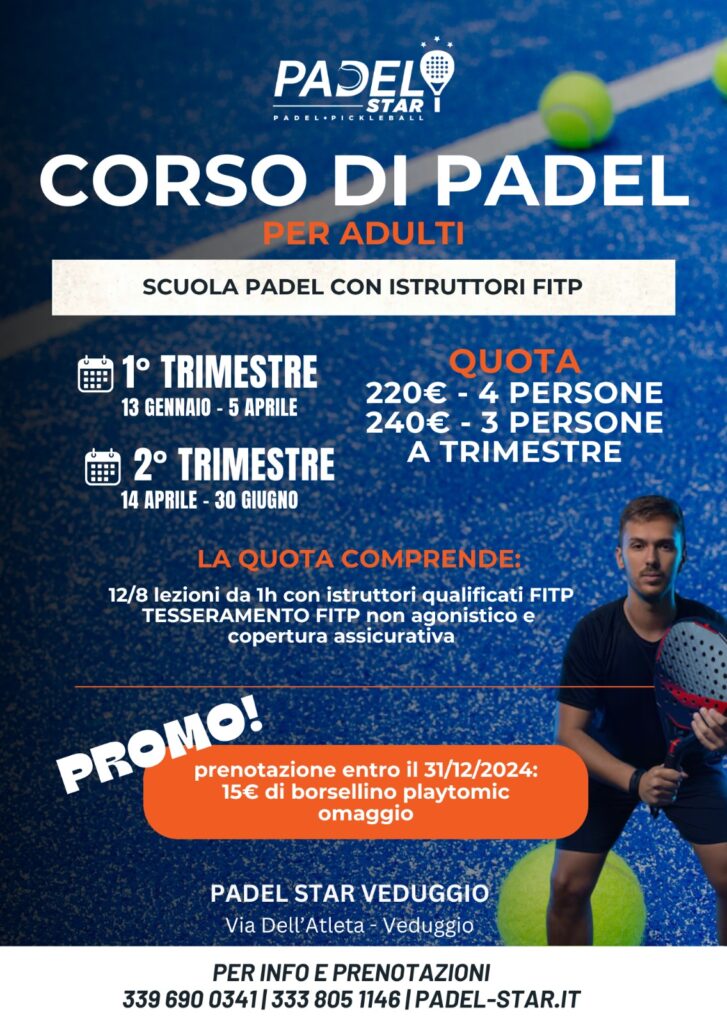 PADEL STAR
PADEL • PICKLEBALL

CORSO DI PADEL
PER ADULTI

SCUOLA PADEL CON ISTRUTTORI FITP

1° TRIMESTRE
13 GENNAIO - 5 APRILE

2° TRIMESTRE
14 APRILE - 30 GIUGNO

QUOTA
220€ - 4 PERSONE
240€ - 3 PERSONE
A TRIMESTRE

LA QUOTA COMPRENDE:
12/8 lezioni da 1h con istruttori qualificati FITP
TESSERAMENTO FITP non agonistico e copertura assicurativa

PROMO!
prenotazione entro il 31/12/2024:
15€ di borsellino playtomic omaggio

PADEL STAR VEDUGGIO
Via Dell'Atleta - Veduggio

PER INFO E PRENOTAZIONI
339 690 0341 | 333 805 1146 | PADEL-STAR.IT